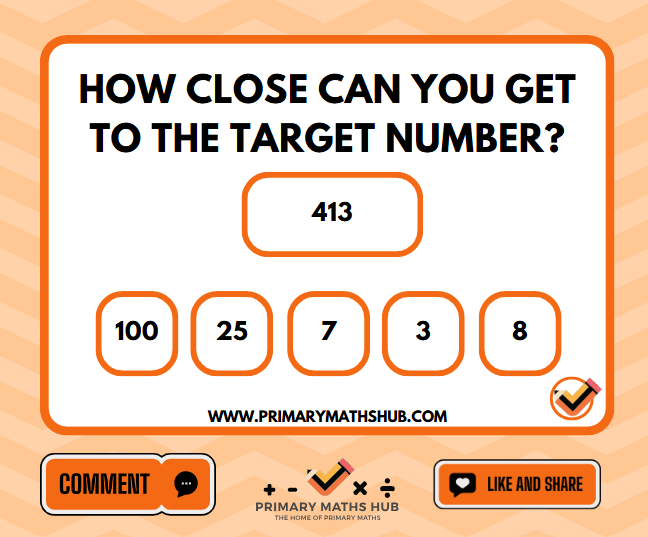 HOW CLOSE CAN YOU GET TO THE TARGET NUMBER?

413

100

25

7

3

8

WWW.PRIMARYMATHSHUB.COM

COMMENT

+ - × ÷

PRIMARY MATHS HUB

THE HOME OF PRIMARY MATHS

LIKE AND SHARE